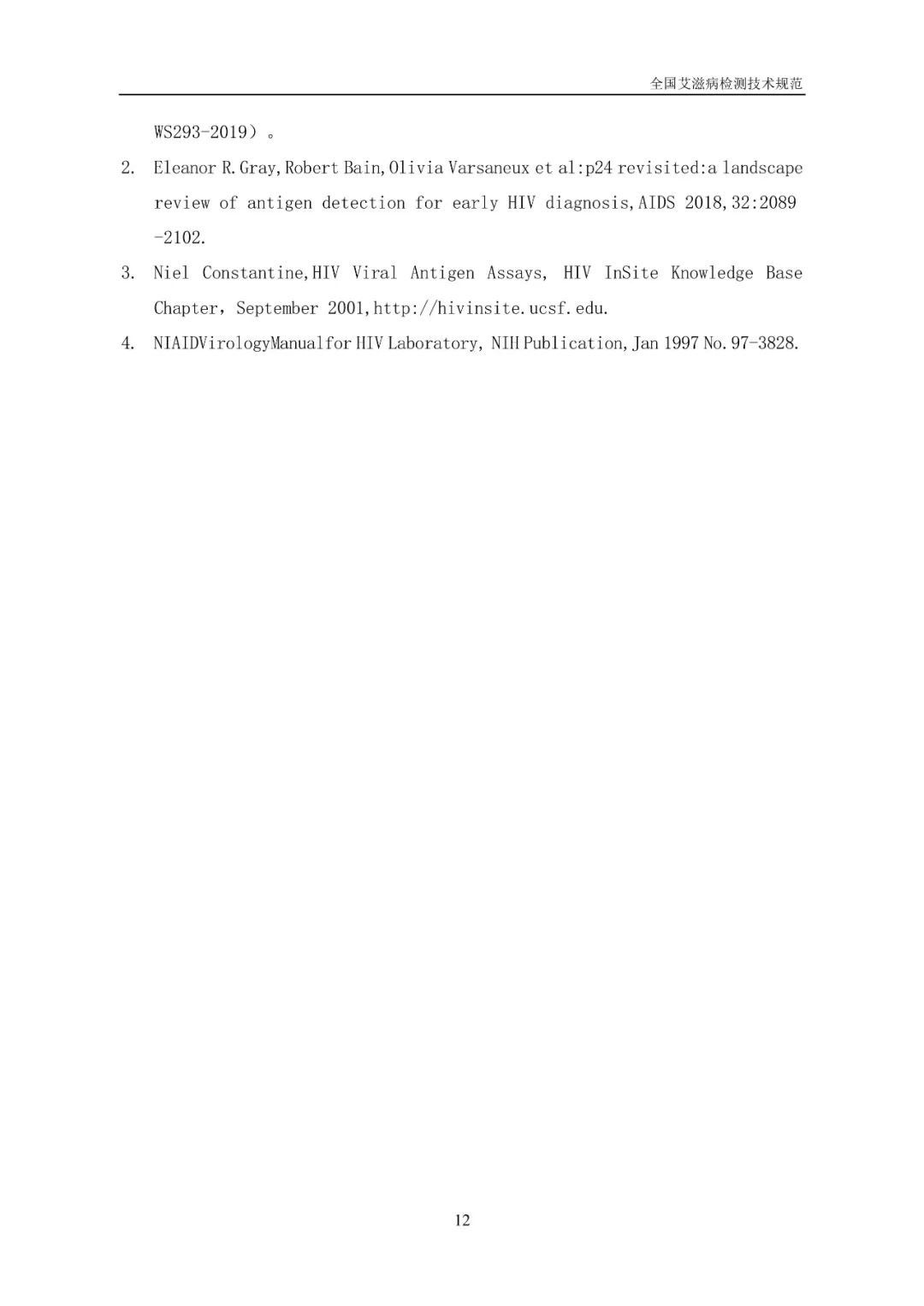 全国艾滋病检测技术规范

WS293-2019）。

2. Eleanor R.Gray,Robert Bain,Olivia Varsaneux et al:p24 revisited:a landscape review of antigen detection for early HIV diagnosis,AIDS 2018,32:2089 -2102.

3. Niel Constantine,HIV Viral Antigen Assays, HIV InSite Knowledge Base Chapter，September 2001,http://hivinsite.ucsf.edu.

4. NIAIDVirologyManualfor HIV Laboratory, NIH Publication,Jan 1997 No.97-3828.

12